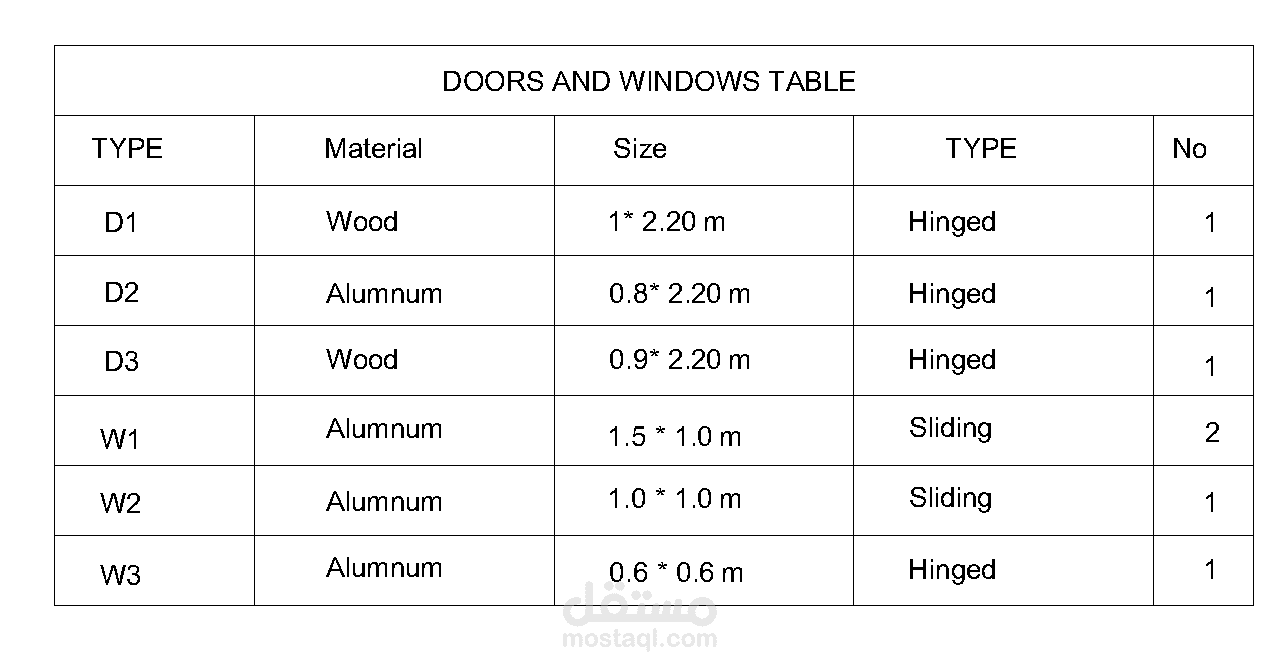 DOORS AND WINDOWS TABLE

| TYPE | Material | Size | TYPE | No |
|---|---|---|---|---|
| D1 | Wood | 1* 2.20 m | Hinged | 1 |
| D2 | Alumnum | 0.8* 2.20 m | Hinged | 1 |
| D3 | Wood | 0.9* 2.20 m | Hinged | 1 |
| W1 | Alumnum | 1.5 * 1.0 m | Sliding | 2 |
| W2 | Alumnum | 1.0 * 1.0 m | Sliding | 1 |
| W3 | Alumnum | 0.6 * 0.6 m | Hinged | 1 |

مستقل
mostaql.com